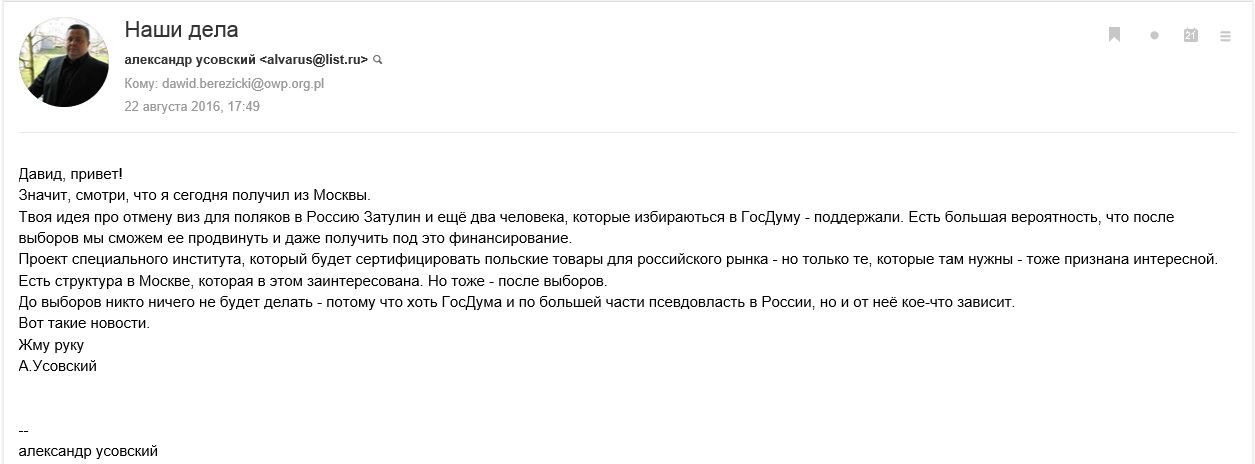 Наши дела

александр усовский <alvarus@list.ru>

Кому: dawid.berezicki@owp.org.pl

22 августа 2016, 17:49

21

Давид, привет!
Значит, смотри, что я сегодня получил из Москвы.
Твоя идея про отмену виз для поляков в Россию Затулин и ещё два человека, которые избираються в ГосДуму - поддержали. Есть большая вероятность, что после выборов мы сможем ее продвинуть и даже получить под это финансирование.
Проект специального института, который будет сертифицировать польские товары для российского рынка - но только те, которые там нужны - тоже признана интересной. Есть структура в Москве, которая в этом заинтересована. Но тоже - после выборов.
До выборов никто ничего не будет делать - потому что хоть ГосДума и по большей части псевдовласть в России, но и от неё кое-что зависит.
Вот такие новости.
Жму руку
А.Усовский

--
александр усовский